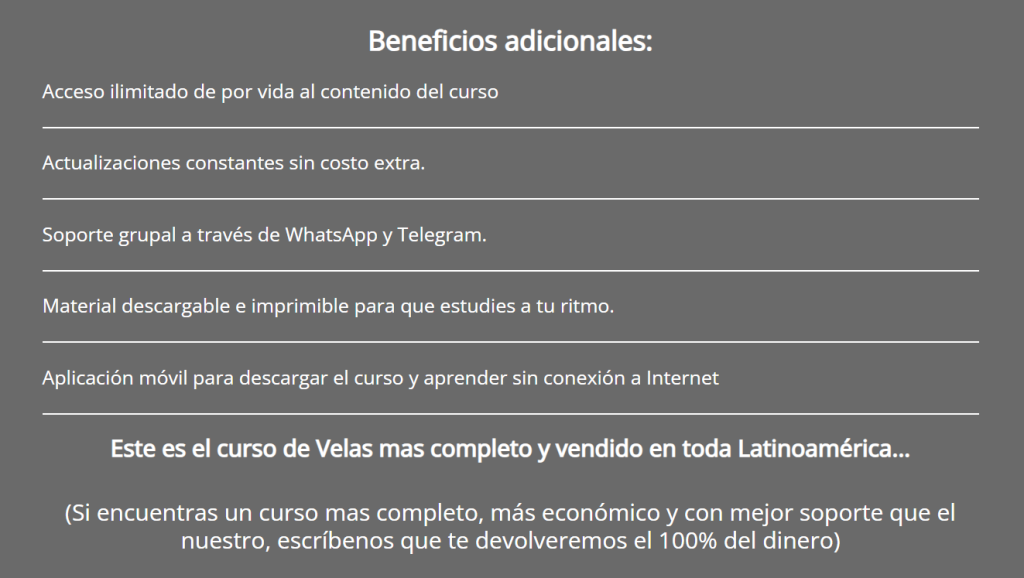 Beneficios adicionales:

Acceso ilimitado de por vida al contenido del curso

Actualizaciones constantes sin costo extra.

Soporte grupal a través de WhatsApp y Telegram.

Material descargable e imprimible para que estudies a tu ritmo.

Aplicación móvil para descargar el curso y aprender sin conexión a Internet

Este es el curso de Velas mas completo y vendido en toda Latinoamérica...

(Si encuentras un curso mas completo, más económico y con mejor soporte que el nuestro, escríbenos que te devolveremos el 100% del dinero)